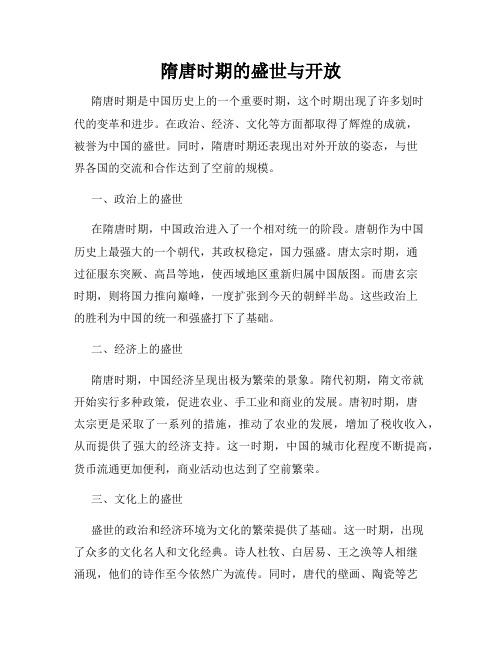 隋唐时期的盛世与开放

隋唐时期是中国历史上的一个重要时期，这个时期出现了许多划时代的变革和进步。在政治、经济、文化等方面都取得了辉煌的成就，被誉为中国的盛世。同时，隋唐时期还表现出对外开放的姿态，与世界各国的交流和合作达到了空前的规模。

一、政治上的盛世

在隋唐时期，中国政治进入了一个相对统一的阶段。唐朝作为中国历史上最强大的一个朝代，其政权稳定，国力强盛。唐太宗时期，通过征服东突厥、高昌等地，使西域地区重新归属中国版图。而唐玄宗时期，则将国力推向巅峰，一度扩张到今天的朝鲜半岛。这些政治上的胜利为中国的统一和强盛打下了基础。

二、经济上的盛世

隋唐时期，中国经济呈现出极为繁荣的景象。隋代初期，隋文帝就开始实行多种政策，促进农业、手工业和商业的发展。唐初时期，唐太宗更是采取了一系列的措施，推动了农业的发展，增加了税收收入，从而提供了强大的经济支持。这一时期，中国的城市化程度不断提高，货币流通更加便利，商业活动也达到了空前繁荣。

三、文化上的盛世

盛世的政治和经济环境为文化的繁荣提供了基础。这一时期，出现了众多的文化名人和文化经典。诗人杜牧、白居易、王之涣等人相继涌现，他们的诗作至今依然广为流传。同时，唐代的壁画、陶瓷等艺